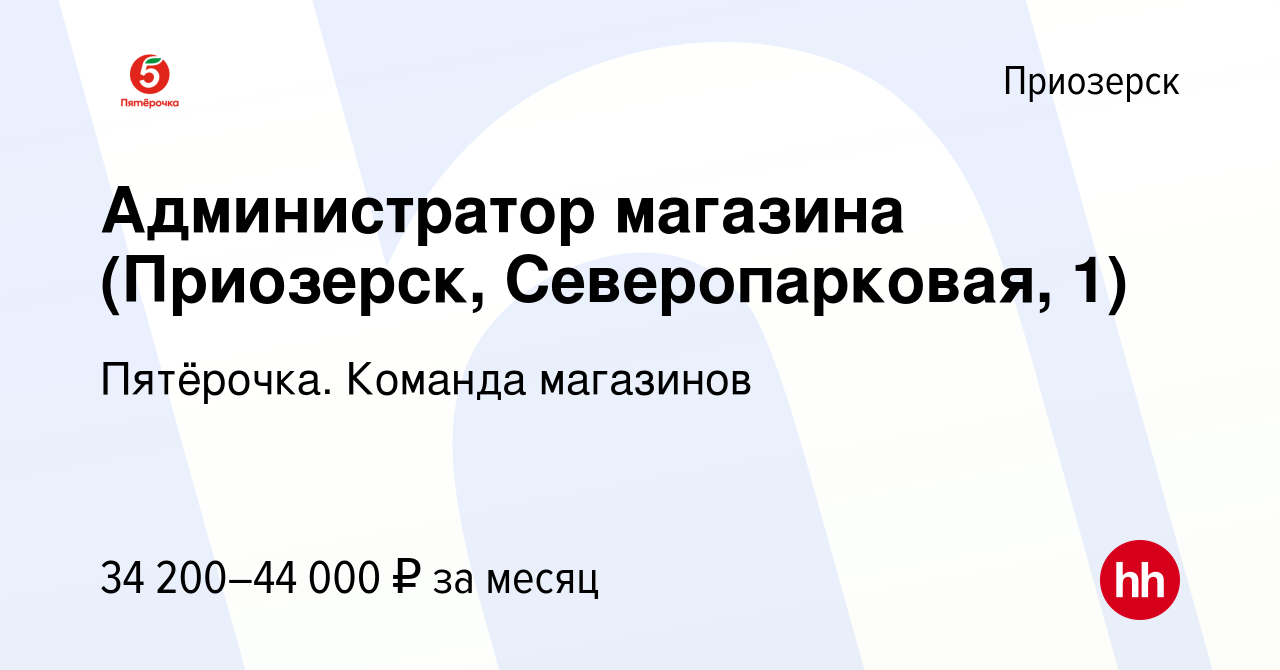 5
Пятёрочка

Приозерск

Администратор магазина (Приозерск, Северопарковая, 1)

Пятёрочка. Команда магазинов

34 200–44 000 ₽ за месяц

hh